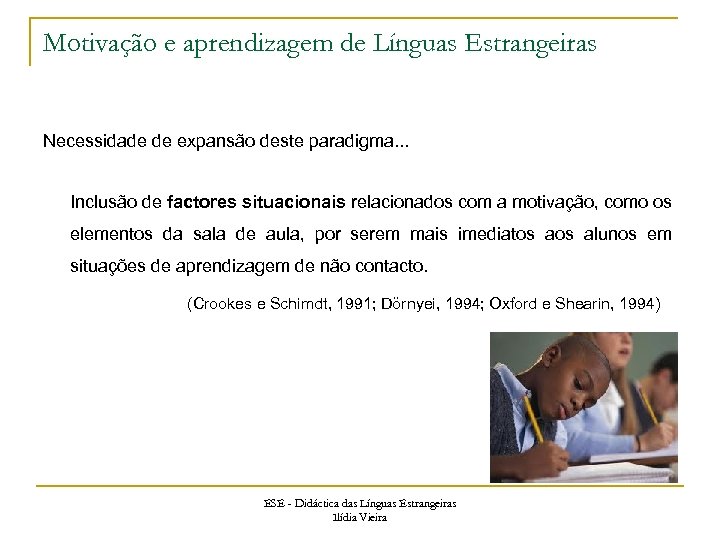 Motivação e aprendizagem de Línguas Estrangeiras

Necessidade de expansão deste paradigma...

Inclusão de factores situacionais relacionados com a motivação, como os elementos da sala de aula, por serem mais imediatos aos alunos em situações de aprendizagem de não contacto.

(Crookes e Schimdt, 1991; Dörnyei, 1994; Oxford e Shearin, 1994)

ESE - Didáctica das Línguas Estrangeiras
Ilídia Vieira